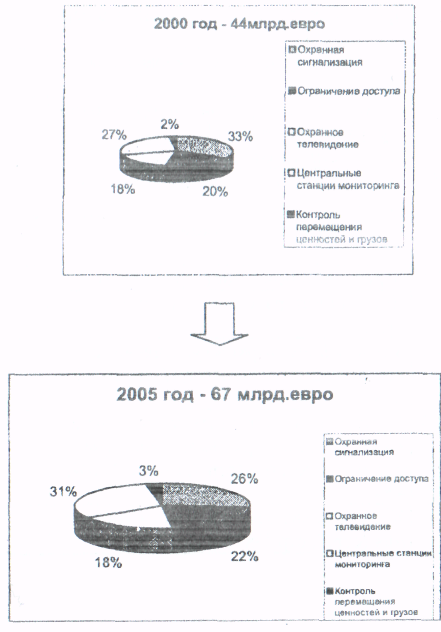 2000 год - 44млрд.евро

2%
33%
27%
18%
20%

Охранная сигнализация
Ограничение доступа
Охранное телевидение
Центральные станции мониторинга
Контроль перемещения ценностей и грузов

2005 год - 67 млрд.евро

3%
26%
31%
18%
22%

Охранная сигнализация
Ограничение доступа
Охранное телевидение
Центральные станции мониторинга
Контроль перемещения ценностей и грузов